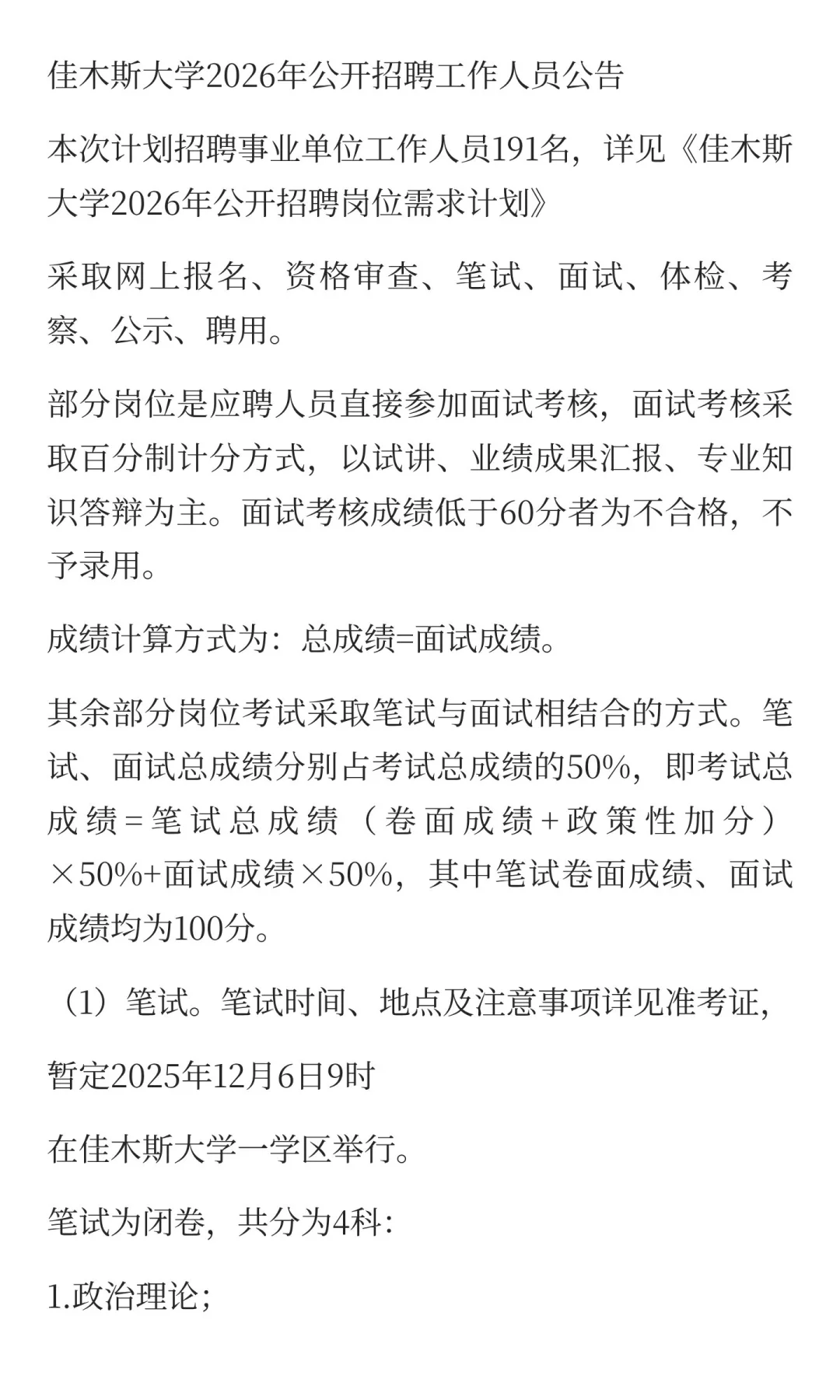 佳木斯大学2026年公开招聘工作人员公告

本次计划招聘事业单位工作人员191名，详见《佳木斯大学2026年公开招聘岗位需求计划》

采取网上报名、资格审查、笔试、面试、体检、考察、公示、聘用。

部分岗位是应聘人员直接参加面试考核，面试考核采取百分制计分方式，以试讲、业绩成果汇报、专业知识答辩为主。面试考核成绩低于60分者为不合格，不予录用。

成绩计算方式为：总成绩=面试成绩。

其余部分岗位考试采取笔试与面试相结合的方式。笔试、面试总成绩分别占考试总成绩的50%，即考试总成绩=笔试总成绩（卷面成绩+政策性加分）×50%+面试成绩×50%，其中笔试卷面成绩、面试成绩均为100分。

（1）笔试。笔试时间、地点及注意事项详见准考证，

暂定2025年12月6日9时

在佳木斯大学一学区举行。

笔试为闭卷，共分为4科：

1.政治理论；